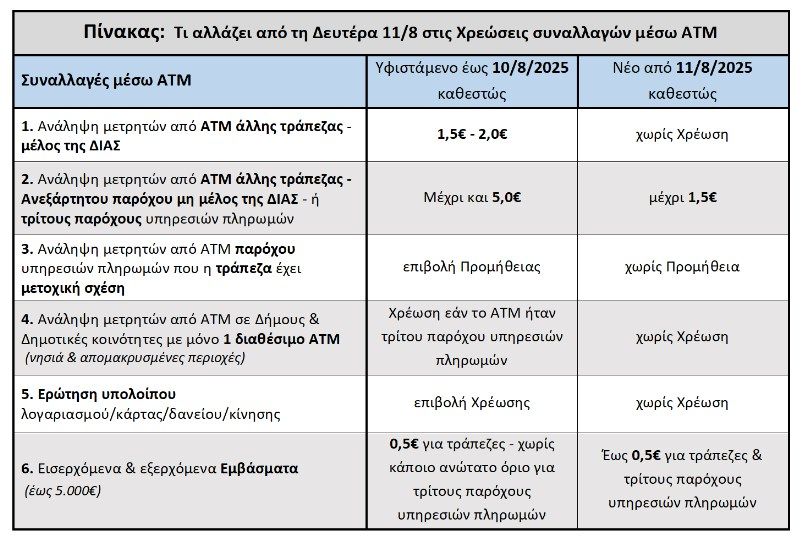 Πίνακας: Τι αλλάζει από τη Δευτέρα 11/8 στις Χρεώσεις συναλλαγών μέσω ΑΤΜ

| Συναλλαγές μέσω ΑΤΜ | Υφιστάμενο έως 10/8/2025 καθεστώς | Νέο από 11/8/2025 καθεστώς |
|---|---|---|
| 1. Ανάληψη μετρητών από ΑΤΜ άλλης τράπεζας - μέλος της ΔΙΑΣ | 1,5€ - 2,0€ | χωρίς Χρέωση |
| 2. Ανάληψη μετρητών από ΑΤΜ άλλης τράπεζας - Ανεξάρτητου παρόχου μη μέλος της ΔΙΑΣ - ή τρίτους παρόχους υπηρεσιών πληρωμών | Μέχρι και 5,0€ | μέχρι 1,5€ |
| 3. Ανάληψη μετρητών από ΑΤΜ παρόχου υπηρεσιών πληρωμών που η τράπεζα έχει μετοχική σχέση | επιβολή Προμήθειας | χωρίς Προμήθεια |
| 4. Ανάληψη μετρητών από ΑΤΜ σε Δήμους & Δημοτικές κοινότητες με μόνο 1 διαθέσιμο ΑΤΜ (νησιά & απομακρυσμένες περιοχές) | Χρέωση εάν το ΑΤΜ ήταν τρίτου παρόχου υπηρεσιών πληρωμών | χωρίς Χρέωση |
| 5. Ερώτηση υπολοίπου λογαριασμού/κάρτας/δανείου/κίνησης | επιβολή Χρέωσης | χωρίς Χρέωση |
| 6. Εισερχόμενα & εξερχόμενα Εμβάσματα (έως 5.000€) | 0,5€ για τράπεζες - χωρίς κάποιο ανώτατο όριο για τρίτους παρόχους υπηρεσιών πληρωμών | Έως 0,5€ για τράπεζες & τρίτους παρόχους υπηρεσιών πληρωμών |